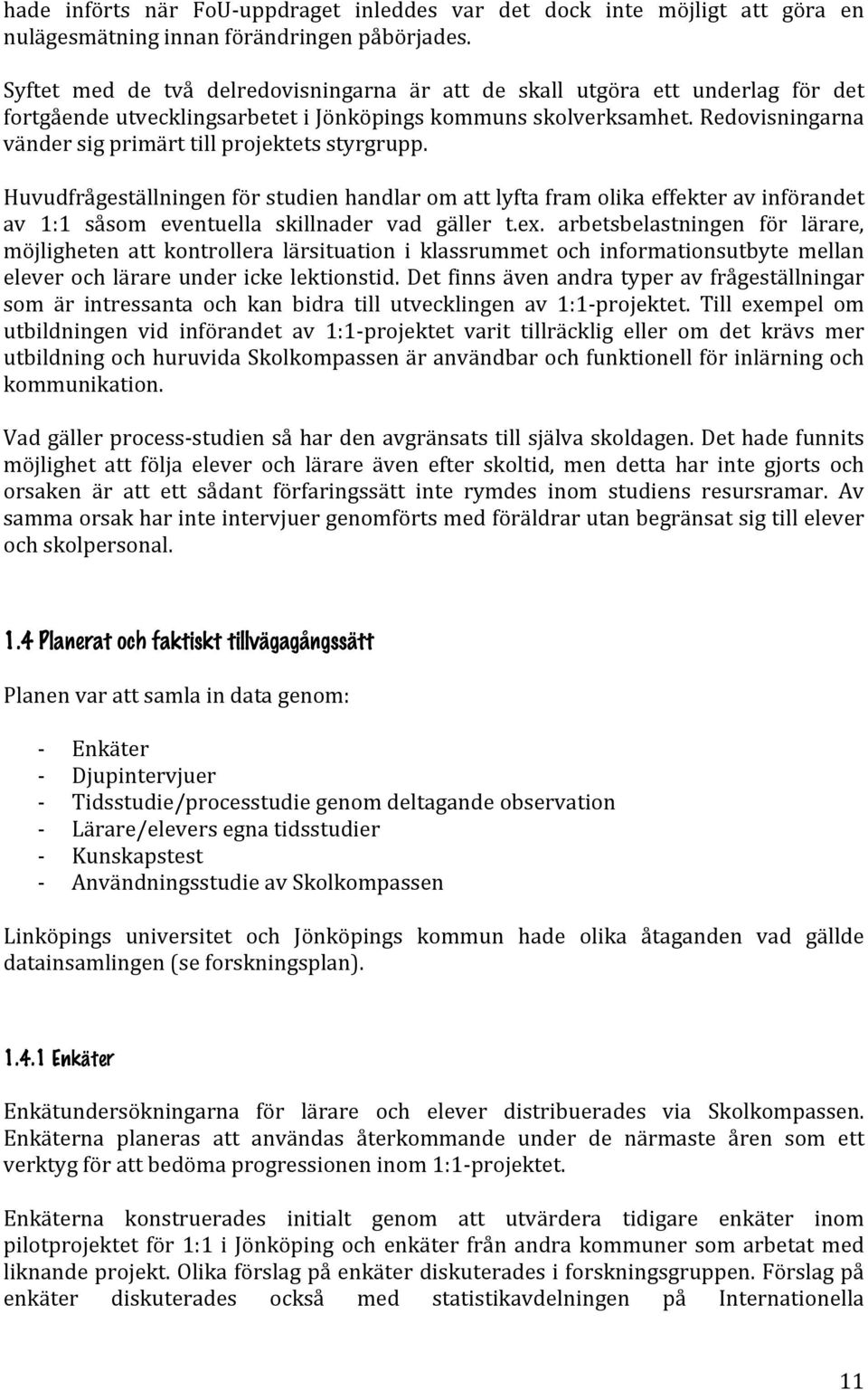 hade införts när FoU-uppdraget inleddes var det dock inte möjligt att göra en nulägesmätning innan förändringen påbörjades.

Syftet med de två delredovisningarna är att de skall utgöra ett underlag för det fortgående utvecklingsarbetet i Jönköpings kommuns skolverksamhet. Redovisningarna vänder sig primärt till projektets styrgrupp.

Huvudfrågeställningen för studien handlar om att lyfta fram olika effekter av införandet av 1:1 såsom eventuella skillnader vad gäller t.ex. arbetsbelastningen för lärare, möjligheten att kontrollera lärsituation i klassrummet och informationsutbyte mellan elever och lärare under icke lektionstid. Det finns även andra typer av frågeställningar som är intressanta och kan bidra till utvecklingen av 1:1-projektet. Till exempel om utbildningen vid införandet av 1:1-projektet varit tillräcklig eller om det krävs mer utbildning och huruvida Skolkompassen är användbar och funktionell för inlärning och kommunikation.

Vad gäller process-studien så har den avgränsats till själva skoldagen. Det hade funnits möjlighet att följa elever och lärare även efter skoltid, men detta har inte gjorts och orsaken är att ett sådant förfaringssätt inte rymdes inom studiens resursramar. Av samma orsak har inte intervjuer genomförts med föräldrar utan begränsat sig till elever och skolpersonal.

1.4 Planerat och faktiskt tillvägagångssätt

Planen var att samla in data genom:

- Enkäter
- Djupintervjuer
- Tidsstudie/processtudie genom deltagande observation
- Lärare/elevers egna tidsstudier
- Kunskapstest
- Användningsstudie av Skolkompassen

Linköpings universitet och Jönköpings kommun hade olika åtaganden vad gällde datainsamlingen (se forskningsplan).

1.4.1 Enkäter

Enkätundersökningarna för lärare och elever distribuerades via Skolkompassen. Enkäterna planeras att användas återkommande under de närmaste åren som ett verktyg för att bedöma progressionen inom 1:1-projektet.

Enkäterna konstruerades initialt genom att utvärdera tidigare enkäter inom pilotprojektet för 1:1 i Jönköping och enkäter från andra kommuner som arbetat med liknande projekt. Olika förslag på enkäter diskuterades i forskningsgruppen. Förslag på enkäter diskuterades också med statistikavdelningen på Internationella

11